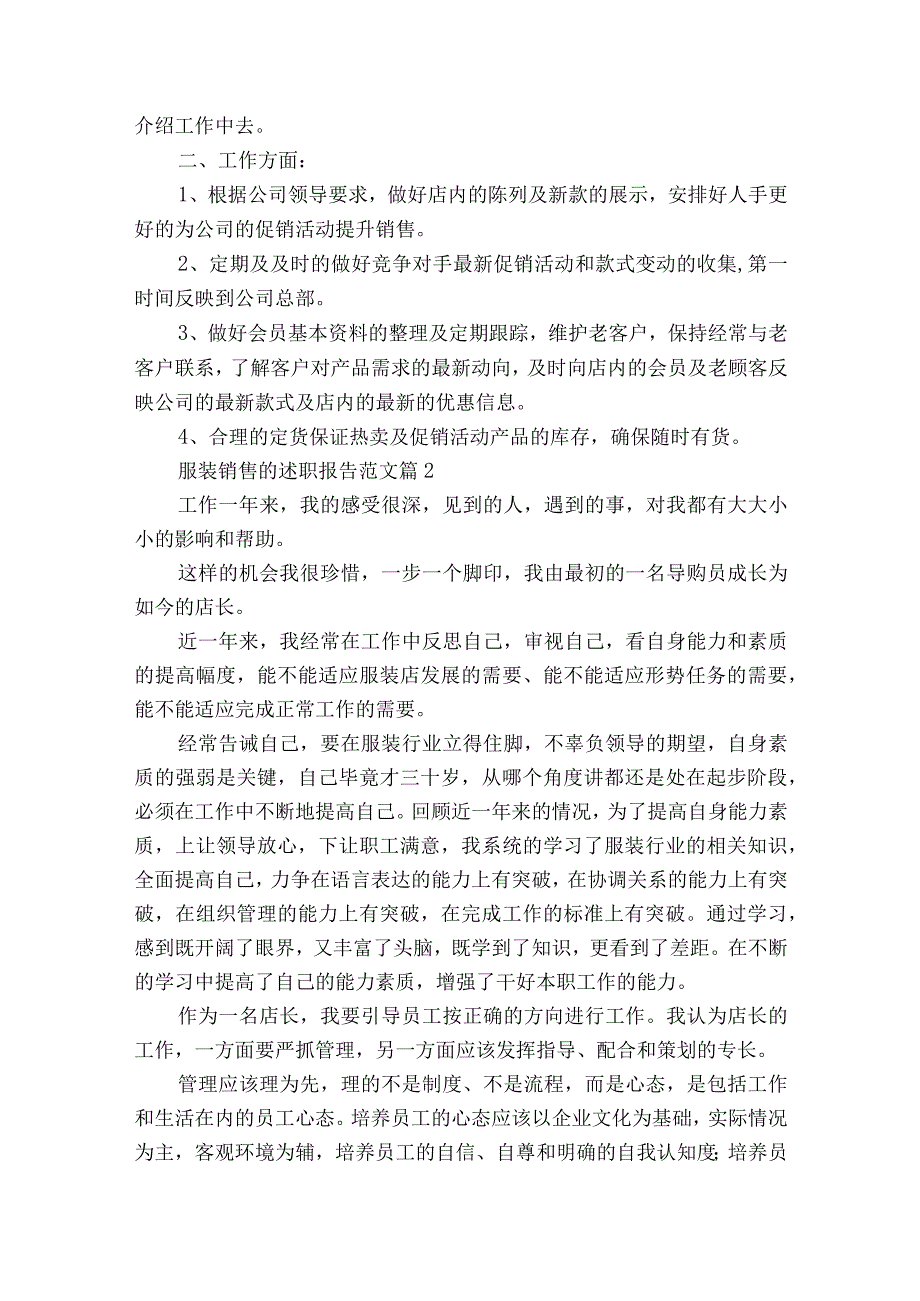 介绍工作中去。

二、工作方面：

1、根据公司领导要求，做好店内的陈列及新款的展示，安排好人手更好的为公司的促销活动提升销售。

2、定期及及时的做好竞争对手最新促销活动和款式变动的收集,第一时间反映到公司总部。

3、做好会员基本资料的整理及定期跟踪，维护老客户，保持经常与老客户联系，了解客户对产品需求的最新动向，及时向店内的会员及老顾客反映公司的最新款式及店内的最新的优惠信息。

4、合理的定货保证热卖及促销活动产品的库存，确保随时有货。

服装销售的述职报告范文篇2

工作一年来，我的感受很深，见到的人，遇到的事，对我都有大大小小的影响和帮助。

这样的机会我很珍惜，一步一个脚印，我由最初的一名导购员成长为如今的店长。

近一年来，我经常在工作中反思自己，审视自己，看自身能力和素质的提高幅度，能不能适应服装店发展的需要、能不能适应形势任务的需要，能不能适应完成正常工作的需要。

经常告诫自己，要在服装行业立得住脚，不辜负领导的期望，自身素质的强弱是关键，自己毕竟才三十岁，从哪个角度讲都还是处在起步阶段，必须在工作中不断地提高自己。回顾近一年来的情况，为了提高自身能力素质，上让领导放心，下让职工满意，我系统的学习了服装行业的相关知识，全面提高自己，力争在语言表达的能力上有突破，在协调关系的能力上有突破，在组织管理的能力上有突破，在完成工作的标准上有突破。通过学习，感到既开阔了眼界，又丰富了头脑，既学到了知识，更看到了差距。在不断的学习中提高了自己的能力素质，增强了干好本职工作的能力。

作为一名店长，我要引导员工按正确的方向进行工作。我认为店长的工作，一方面要严抓管理，另一方面应该发挥指导、配合和策划的专长。

管理应该理为先，理的不是制度、不是流程，而是心态，是包括工作和生活在内的员工心态。培养员工的心态应该以企业文化为基础，实际情况为主，客观环境为辅，培养员工的自信、自尊和明确的自我认知度;培养员